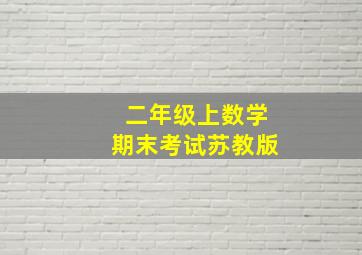 二年级上数学
期末考试苏教版